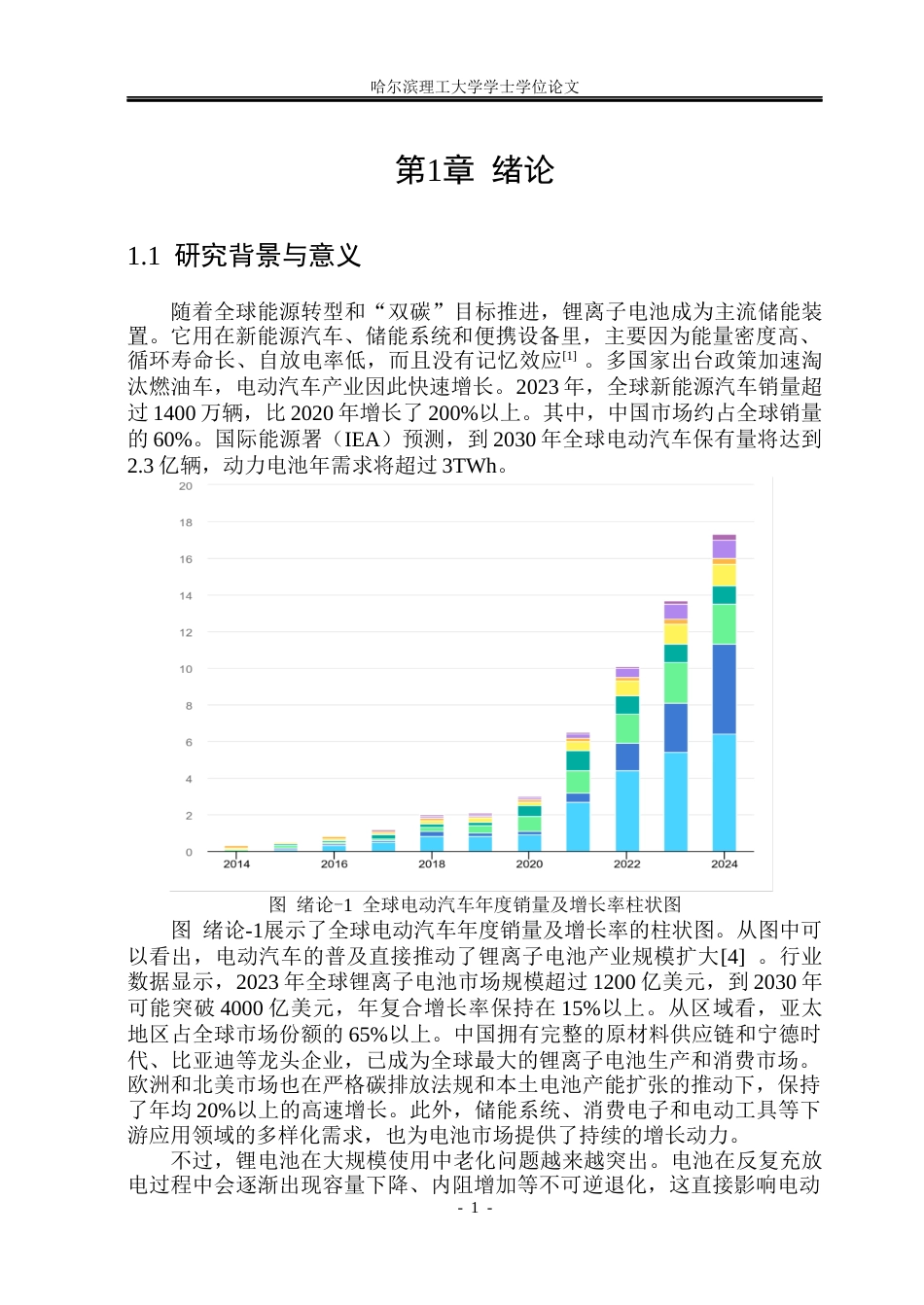 哈尔滨理工大学学士学位论文

第1章 绪论

1.1 研究背景与意义

随着全球能源转型和“双碳”目标推进，锂离子电池成为主流储能装置。它用在新能源汽车、储能系统和便携设备里，主要因为能量密度高、循环寿命长、自放电率低，而且没有记忆效应$^{[1]}$。多国家出台政策加速淘汰燃油车，电动汽车产业因此快速增长。2023年，全球新能源汽车销量超过1400万辆，比2020年增长了200%以上。其中，中国市场约占全球销量的60%。国际能源署（IEA）预测，到2030年全球电动汽车保有量将达到2.3亿辆，动力电池年需求将超过3TWh。

20
18
16
14
12
10
8
6
4
2
0
2014
2016
2018
2020
2022
2024

图 绪论-1 全球电动汽车年度销量及增长率柱状图

图 绪论-1展示了全球电动汽车年度销量及增长率的柱状图。从图中可以看出，电动汽车的普及直接推动了锂离子电池产业规模扩大[4]。行业数据显示，2023年全球锂离子电池市场规模超过1200亿美元，到2030年可能突破4000亿美元，年复合增长率保持在15%以上。从区域看，亚太地区占全球市场份额的65%以上。中国拥有完整的原材料供应链和宁德时代、比亚迪等龙头企业，已成为全球最大的锂离子电池生产和消费市场。欧洲和北美市场也在严格碳排放法规和本土电池产能扩张的推动下，保持了年均20%以上的高速增长。此外，储能系统、消费电子和电动工具等下游应用领域的多样化需求，也为电池市场提供了持续的增长动力。

不过，锂电池在大规模使用中老化问题越来越突出。电池在反复充放电过程中会逐渐出现容量下降、内阻增加等不可逆退化，这直接影响电动

- 1 -